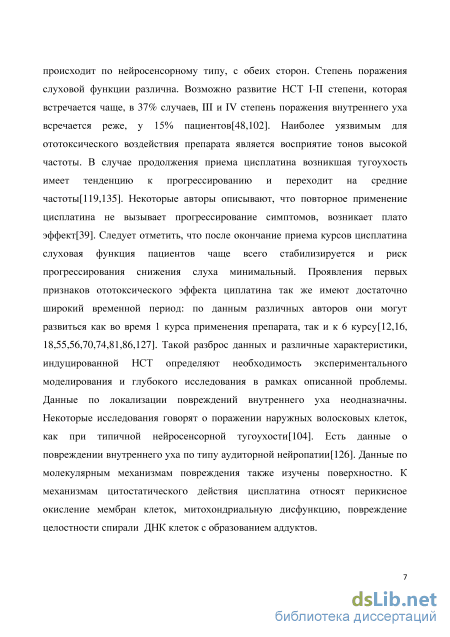 происходит по нейросенсорному типу, с обеих сторон. Степень поражения слуховой функции различна. Возможно развитие НСТ I-II степени, которая встречается чаще, в 37% случаев, III и IV степень поражения внутреннего уха всречается реже, у 15% пациентов[48,102]. Наиболее уязвимым для ототоксического воздействия препарата является восприятие тонов высокой частоты. В случае продолжения приема цисплатина возникшая тугоухость имеет тенденцию к прогрессированию и переходит на средние частоты[119,135]. Некоторые авторы описывают, что повторное применение цисплатина не вызывает прогрессирование симптомов, возникает плато эффект[39]. Следует отметить, что после окончание приема курсов цисплатина слуховая функция пациентов чаще всего стабилизируется и риск прогрессирования снижения слуха минимальный. Проявления первых признаков ототоксического эффекта циплатина так же имеют достаточно широкий временной период: по данным различных авторов они могут развиться как во время 1 курса применения препарата, так и к 6 курсу[12,16, 18,55,56,70,74,81,86,127]. Такой разброс данных и различные характеристики, индуцированной НСТ определяют необходимость экспериментального моделирования и глубокого исследования в рамках описанной проблемы. Данные по локализации повреждений внутреннего уха неоднозначны. Некоторые исследования говорят о поражении наружных волосковых клеток, как при типичной нейросенсорной тугоухости[104]. Есть данные о повреждении внутреннего уха по типу аудиторной нейропатии[126]. Данные по молекулярным механизмам повреждения также изучены поверхностно. К механизмам цитостатического действия цисплатина относят перикисное окисление мембран клеток, митохондриальную дисфункцию, повреждение целостности спирали ДНК клеток с образованием аддуктов.

7

dsLib.net
библиотека диссертаций